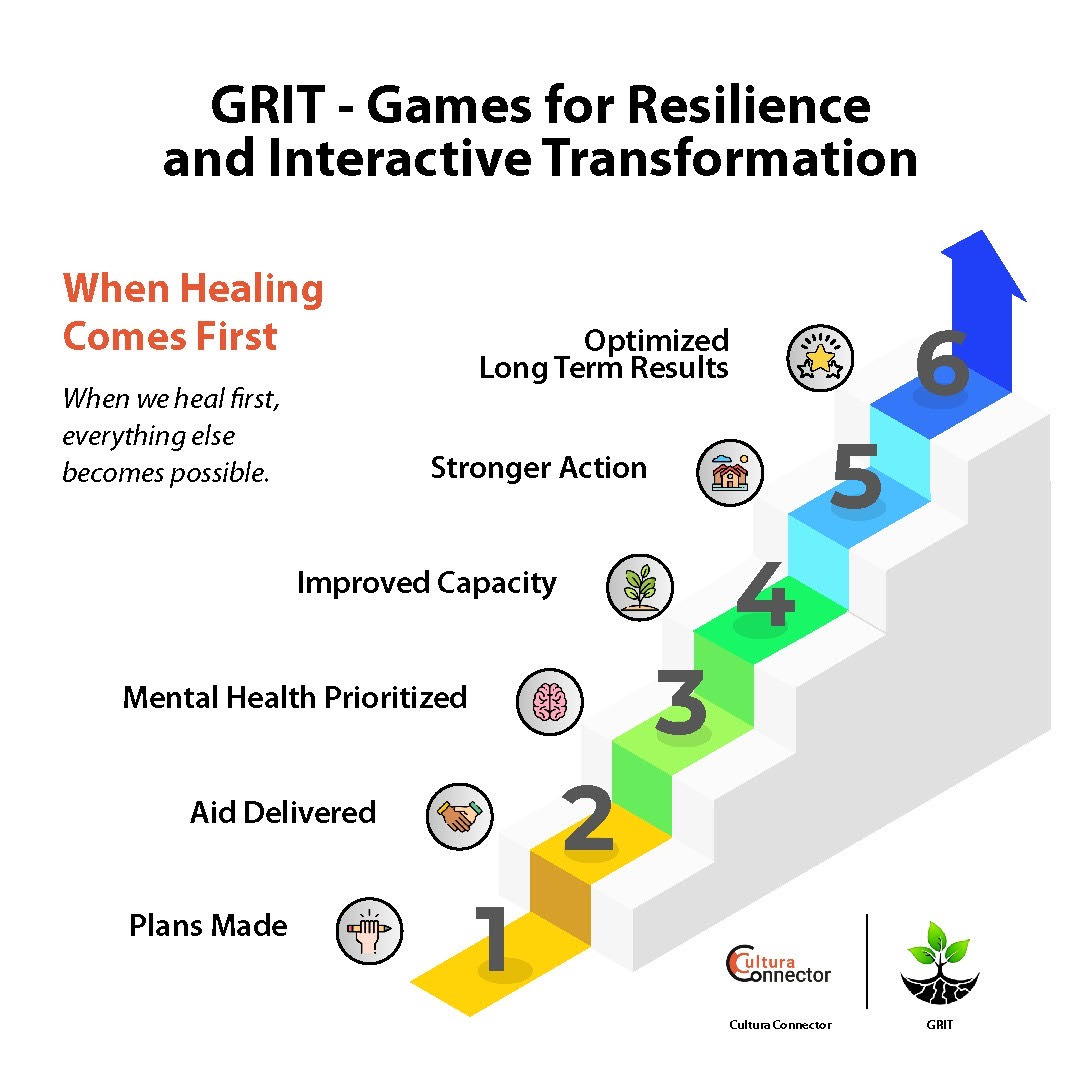 GRIT - Games for Resilience and Interactive Transformation

When Healing Comes First

When we heal first, everything else becomes possible.

Optimized Long Term Results

6

Stronger Action

5

Improved Capacity

4

Mental Health Prioritized

3

Aid Delivered

2

Plans Made

1

Cultura Connector

Cultura Connector

GRIT